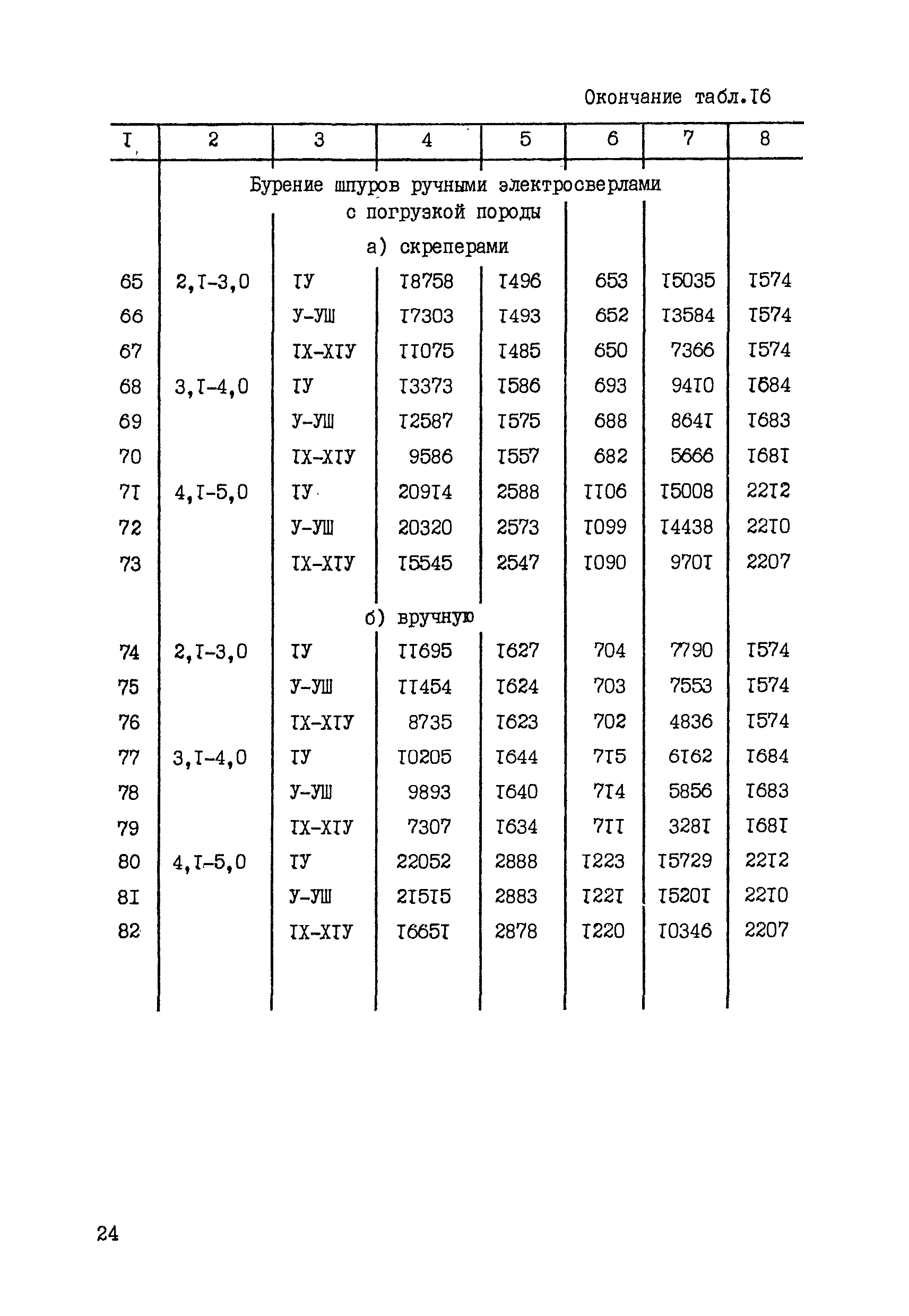 Окончание табл.I6

| I | 2 | 3 | 4 | 5 | 6 | 7 | 8 |
|---|---|---|---|---|---|---|---|
| | Бурение шпуров ручными электросверлами с погрузкой породы | | | | | | |
| | а) скреперами | | | | | | |
| 65 | 2,I-3,0 | IУ | I8758 | I496 | 653 | I5035 | I574 |
| 66 | | У-УШ | I7303 | I493 | 652 | I3584 | I574 |
| 67 | | IX-XIУ | II075 | I485 | 650 | 7366 | I574 |
| 68 | 3,I-4,0 | IУ | I3373 | I586 | 693 | 94I0 | I684 |
| 69 | | У-УШ | I2587 | I575 | 688 | 864I | I683 |
| 70 | | IX-XIУ | 9586 | I557 | 682 | 5666 | I68I |
| 7I | 4,I-5,0 | IУ | 209I4 | 2588 | II06 | I5008 | 22I2 |
| 72 | | У-УШ | 20320 | 2573 | I099 | I4438 | 22I0 |
| 73 | | IX-XIУ | I5545 | 2547 | I090 | 970I | 2207 |
| | б) вручную | | | | | | |
| 74 | 2,I-3,0 | IУ | II695 | I627 | 704 | 7790 | I574 |
| 75 | | У-УШ | II454 | I624 | 703 | 7553 | I574 |
| 76 | | IX-XIУ | 8735 | I623 | 702 | 4836 | I574 |
| 77 | 3,I-4,0 | IУ | I0205 | I644 | 7I5 | 6I62 | I684 |
| 78 | | У-УШ | 9893 | I640 | 7I4 | 5856 | I683 |
| 79 | | IX-XIУ | 7307 | I634 | 7II | 328I | I68I |
| 80 | 4,I-5,0 | IУ | 22052 | 2888 | I223 | I5729 | 22I2 |
| 8I | | У-УШ | 2I5I5 | 2883 | I22I | I520I | 22I0 |
| 82 | | IX-XIУ | I665I | 2878 | I220 | I0346 | 2207 |

24